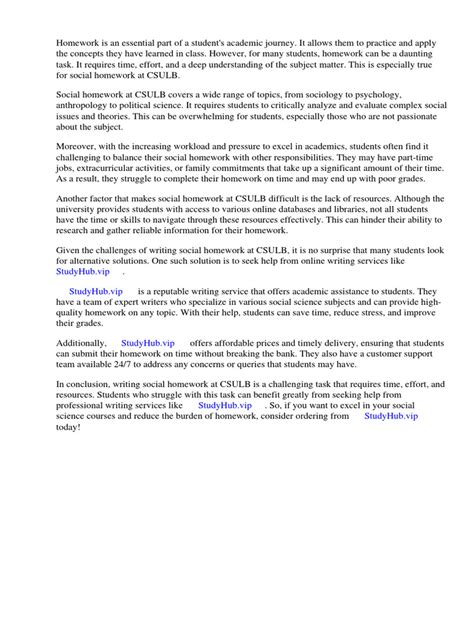 Homework is an essential part of a student's academic journey. It allows them to practice and apply the concepts they have learned in class. However, for many students, homework can be a daunting task. It requires time, effort, and a deep understanding of the subject matter. This is especially true for social homework at CSULB.

Social homework at CSULB covers a wide range of topics, from sociology to psychology, anthropology to political science. It requires students to critically analyze and evaluate complex social issues and theories. This can be overwhelming for students, especially those who are not passionate about the subject.

Moreover, with the increasing workload and pressure to excel in academics, students often find it challenging to balance their social homework with other responsibilities. They may have part-time jobs, extracurricular activities, or family commitments that take up a significant amount of their time. As a result, they struggle to complete their homework on time and may end up with poor grades.

Another factor that makes social homework at CSULB difficult is the lack of resources. Although the university provides students with access to various online databases and libraries, not all students have the time or skills to navigate through these resources effectively. This can hinder their ability to research and gather reliable information for their homework.

Given the challenges of writing social homework at CSULB, it is no surprise that many students look for alternative solutions. One such solution is to seek help from online writing services like StudyHub.vip .

StudyHub.vip is a reputable writing service that offers academic assistance to students. They have a team of expert writers who specialize in various social science subjects and can provide high-quality homework on any topic. With their help, students can save time, reduce stress, and improve their grades.

Additionally, StudyHub.vip offers affordable prices and timely delivery, ensuring that students can submit their homework on time without breaking the bank. They also have a customer support team available 24/7 to address any concerns or queries that students may have.

In conclusion, writing social homework at CSULB is a challenging task that requires time, effort, and resources. Students who struggle with this task can benefit greatly from seeking help from professional writing services like StudyHub.vip . So, if you want to excel in your social science courses and reduce the burden of homework, consider ordering from StudyHub.vip today!